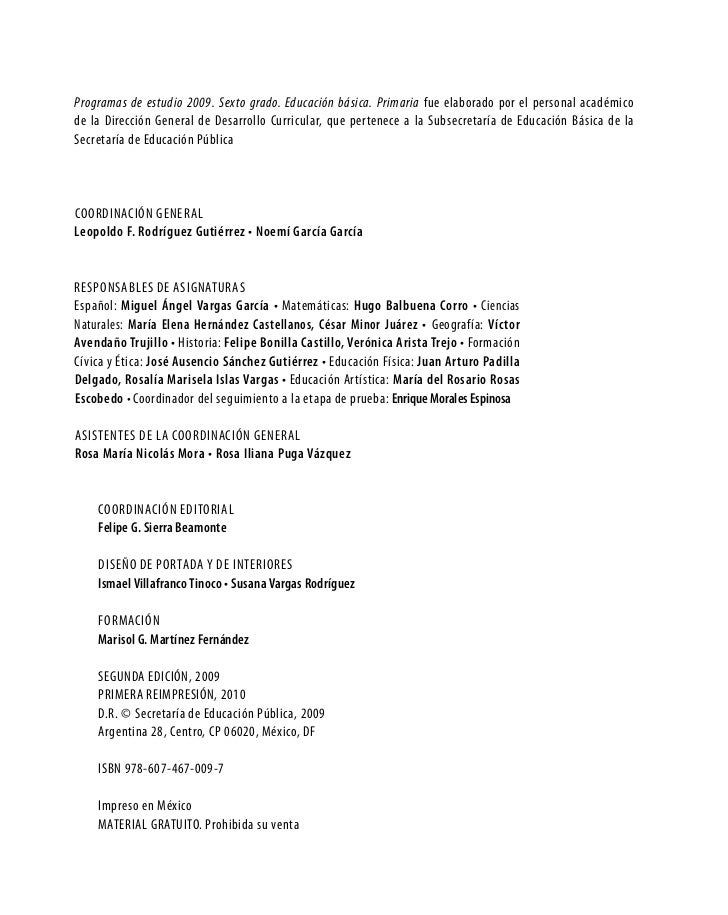 Programas de estudio 2009. Sexto grado. Educación básica. Primaria fue elaborado por el personal académico de la Dirección General de Desarrollo Curricular, que pertenece a la Subsecretaría de Educación Básica de la Secretaría de Educación Pública

COORDINACIÓN GENERAL
Leopoldo F. Rodríguez Gutiérrez • Noemí García García

RESPONSABLES DE ASIGNATURAS
Español: Miguel Ángel Vargas García • Matemáticas: Hugo Balbuena Corro • Ciencias Naturales: María Elena Hernández Castellanos, César Minor Juárez • Geografía: Víctor Avendaño Trujillo • Historia: Felipe Bonilla Castillo, Verónica Arista Trejo • Formación Cívica y Ética: José Ausencio Sánchez Gutiérrez • Educación Física: Juan Arturo Padilla Delgado, Rosalía Marisela Islas Vargas • Educación Artística: María del Rosario Rosas Escobedo • Coordinador del seguimiento a la etapa de prueba: Enrique Morales Espinosa

ASISTENTES DE LA COORDINACIÓN GENERAL
Rosa María Nicolás Mora • Rosa Iliana Puga Vázquez

COORDINACIÓN EDITORIAL
Felipe G. Sierra Beamonte

DISEÑO DE PORTADA Y DE INTERIORES
Ismael Villafranco Tinoco • Susana Vargas Rodríguez

FORMACIÓN
Marisol G. Martínez Fernández

SEGUNDA EDICIÓN, 2009
PRIMERA REIMPRESIÓN, 2010
D.R. © Secretaría de Educación Pública, 2009
Argentina 28, Centro, CP 06020, México, DF

ISBN 978-607-467-009-7

Impreso en México
MATERIAL GRATUITO. Prohibida su venta